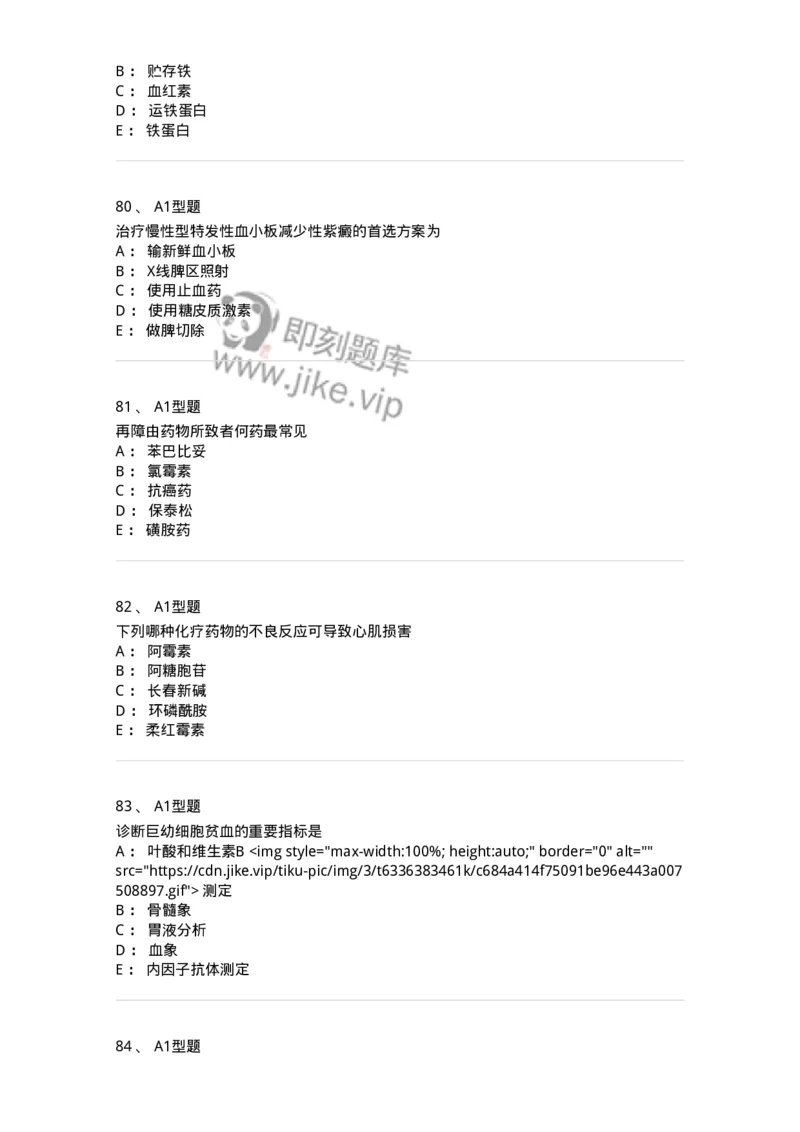 B： 贮存铁
C： 血红素
D： 运铁蛋白
E： 铁蛋白

80、 A1型题
治疗慢性型特发性血小板减少性紫癜的首选方案为
A： 输新鲜血小板
B： X线脾区照射
C： 使用止血药
D： 使用糖皮质激素
E： 做脾切除

即刻题库
www.jike.vip

81、 A1型题
再障由药物所致者何药最常见
A： 苯巴比妥
B： 氯霉素
C： 抗癌药
D： 保泰松
E： 磺胺药

82、 A1型题
下列哪种化疗药物的不良反应可导致心肌损害
A： 阿霉素
B： 阿糖胞苷
C： 长春新碱
D： 环磷酰胺
E： 柔红霉素

83、 A1型题
诊断巨幼细胞贫血的重要指标是
A： 叶酸和维生素B <img style="max-width:100%; height:auto;" border="0" alt="" src="https://cdn.jike.vip/tiku-pic/img/3/t6336383461k/c684a414f75091be96e443a007508897.gif"> 测定
B： 骨髓象
C： 胃液分析
D： 血象
E： 内因子抗体测定

84、 A1型题